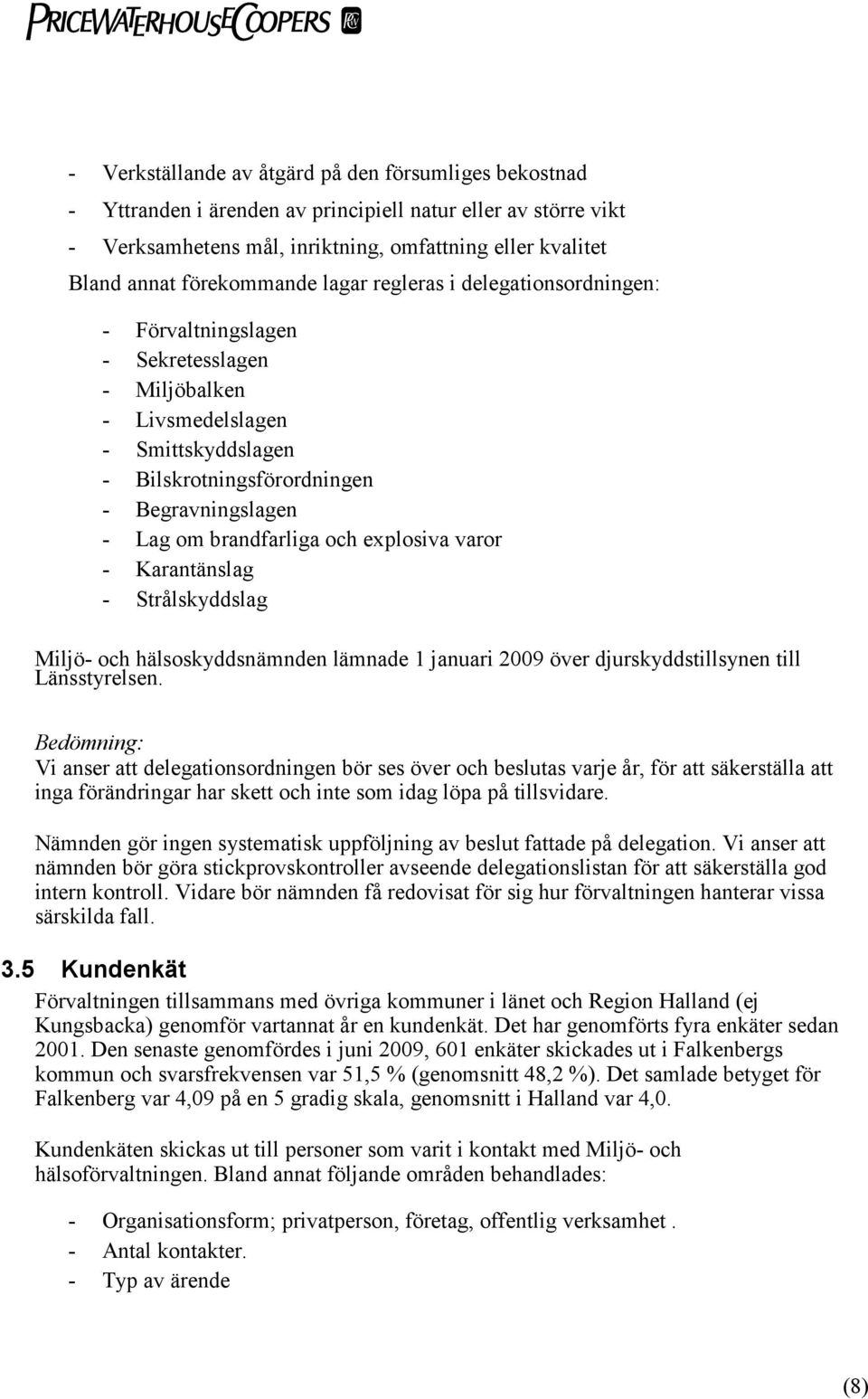 PRICEWATERHOUSECOOPERS

- Verkställande av åtgärd på den försumliges bekostnad
- Yttranden i ärenden av principiell natur eller av större vikt
- Verksamhetens mål, inriktning, omfattning eller kvalitet

Bland annat förekommande lagar regleras i delegationsordningen:

- Förvaltningslagen
- Sekretesslagen
- Miljöbalken
- Livsmedelslagen
- Smittskyddslagen
- Bilskrotningsförordningen
- Begravningslagen
- Lag om brandfarliga och explosiva varor
- Karantänslag
- Strålskyddslag

Miljö- och hälsoskyddsnämnden lämnade 1 januari 2009 över djurskyddstillsynen till Länsstyrelsen.

Bedömning:
Vi anser att delegationsordningen bör ses över och beslutas varje år, för att säkerställa att inga förändringar har skett och inte som idag löpa på tillsvidare.

Nämnden gör ingen systematisk uppföljning av beslut fattade på delegation. Vi anser att nämnden bör göra stickprovskontroller avseende delegationslistan för att säkerställa god intern kontroll. Vidare bör nämnden få redovisat för sig hur förvaltningen hanterar vissa särskilda fall.

3.5 Kundenkät

Förvaltningen tillsammans med övriga kommuner i länet och Region Halland (ej Kungsbacka) genomför vartannat år en kundenkät. Det har genomförts fyra enkäter sedan 2001. Den senaste genomfördes i juni 2009, 601 enkäter skickades ut i Falkenbergs kommun och svarsfrekvensen var 51,5 % (genomsnitt 48,2 %). Det samlade betyget för Falkenberg var 4,09 på en 5 gradig skala, genomsnitt i Halland var 4,0.

Kundenkäten skickas ut till personer som varit i kontakt med Miljö- och hälsoförvaltningen. Bland annat följande områden behandlades:

- Organisationsform; privatperson, företag, offentlig verksamhet .
- Antal kontakter.
- Typ av ärende

(8)